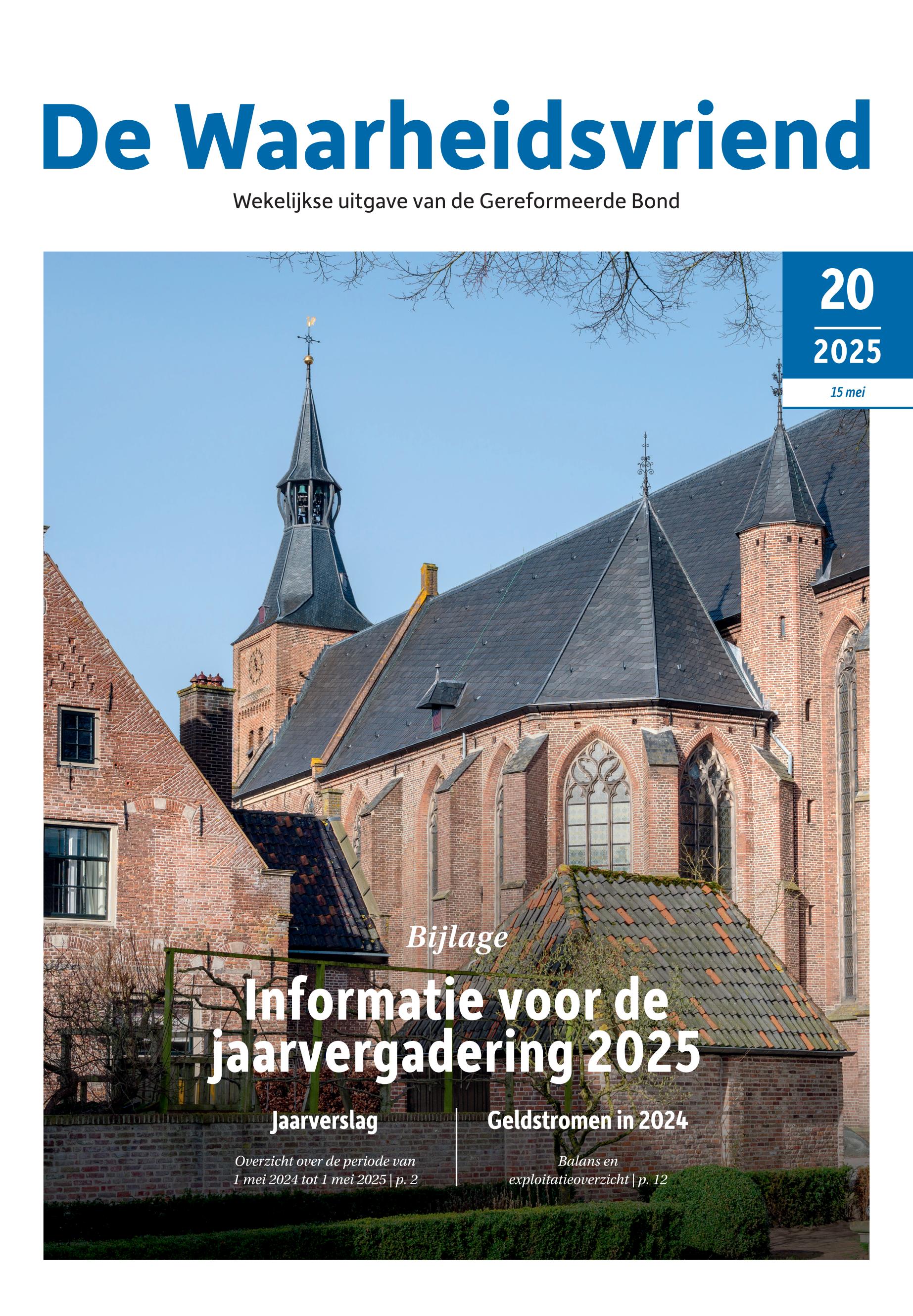 De Waarheidsvriend

Wekelijkse uitgave van de Gereformeerde Bond

20

2025

15 mei

Bijlage

Informatie voor de jaarvergadering 2025

Jaarverslag

Overzicht over de periode van 1 mei 2024 tot 1 mei 2025 | p. 2

Geldstromen in 2024

Balans en exploitatieoverzicht | p. 12